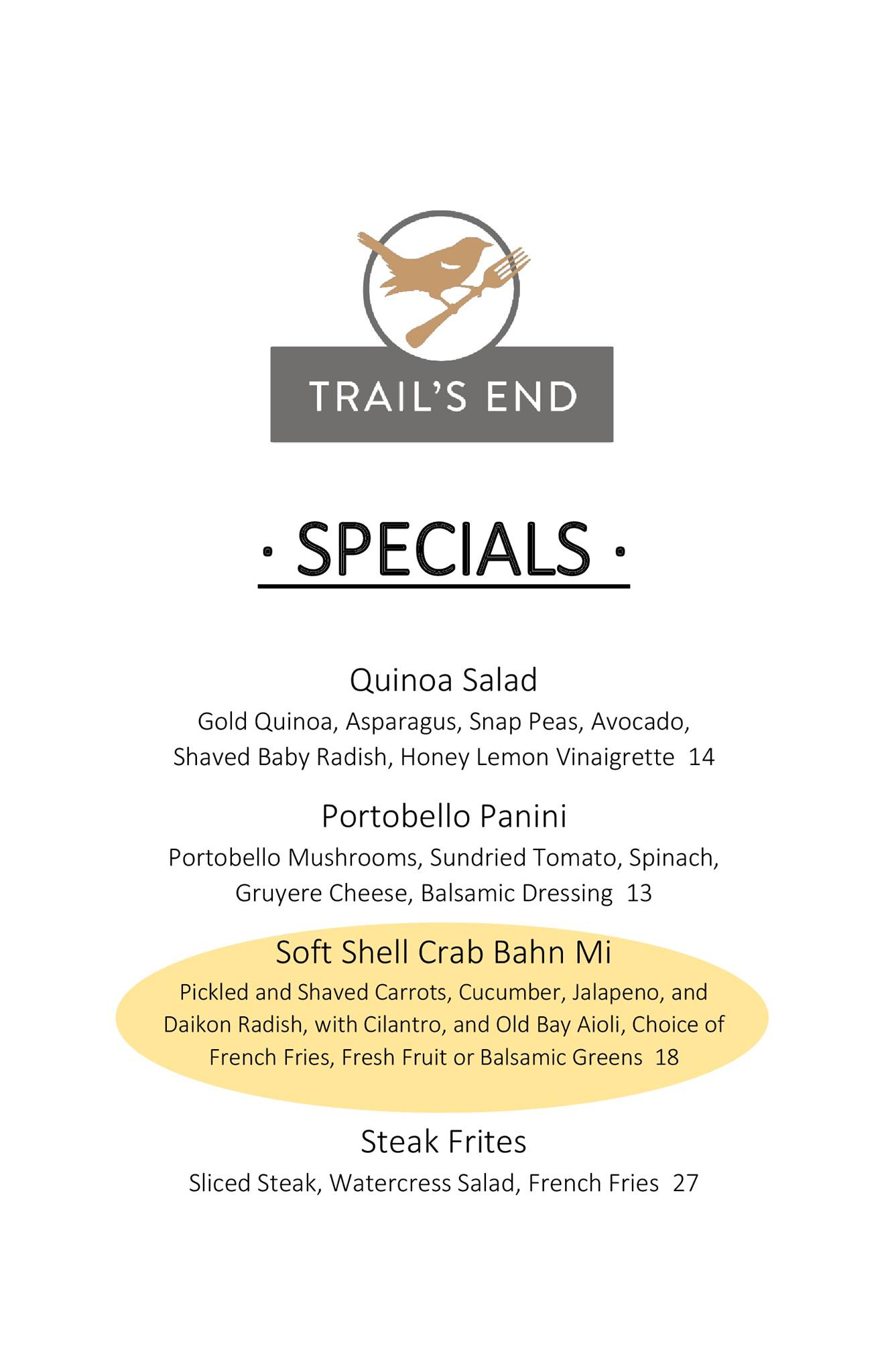 TRAIL'S END

· SPECIALS ·

Quinoa Salad

Gold Quinoa, Asparagus, Snap Peas, Avocado, Shaved Baby Radish, Honey Lemon Vinaigrette 14

Portobello Panini

Portobello Mushrooms, Sundried Tomato, Spinach, Gruyere Cheese, Balsamic Dressing 13

Soft Shell Crab Bahn Mi

Pickled and Shaved Carrots, Cucumber, Jalapeno, and Daikon Radish, with Cilantro, and Old Bay Aioli, Choice of French Fries, Fresh Fruit or Balsamic Greens 18

Steak Frites

Sliced Steak, Watercress Salad, French Fries 27